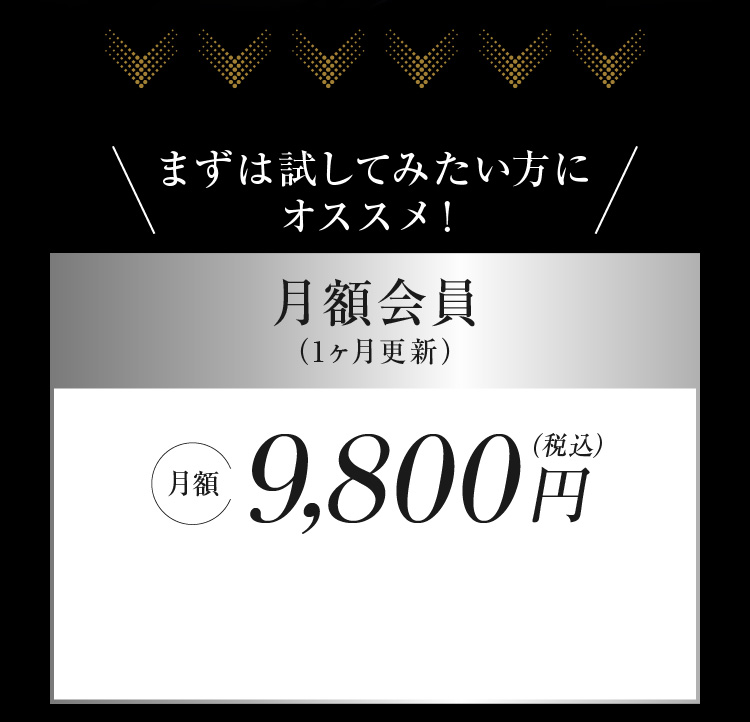 まずは試してみたい方に
オススメ！

月額会員
（1ヶ月更新）

月額 9,800円（税込）